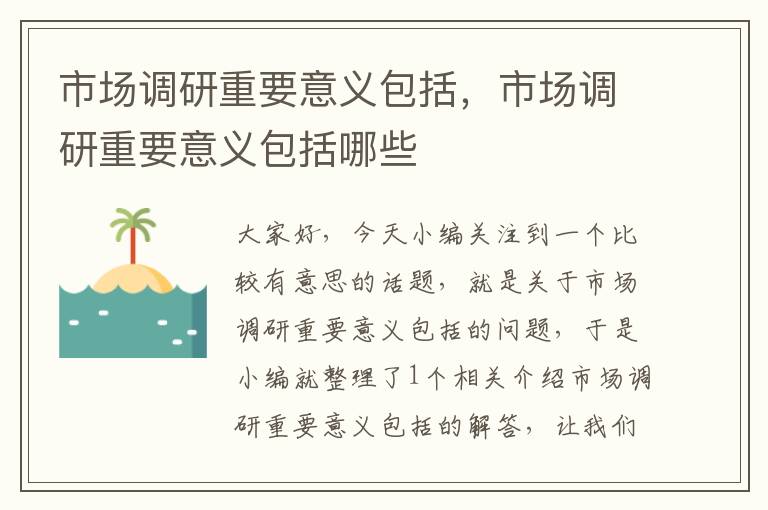 市场调研重要意义包括，市场调研重要意义包括哪些

大家好，今天小编关注到一个比较有意思的话题，就是关于市场调研重要意义包括的问题，于是小编就整理了1个相关介绍市场调研重要意义包括的解答，让我们